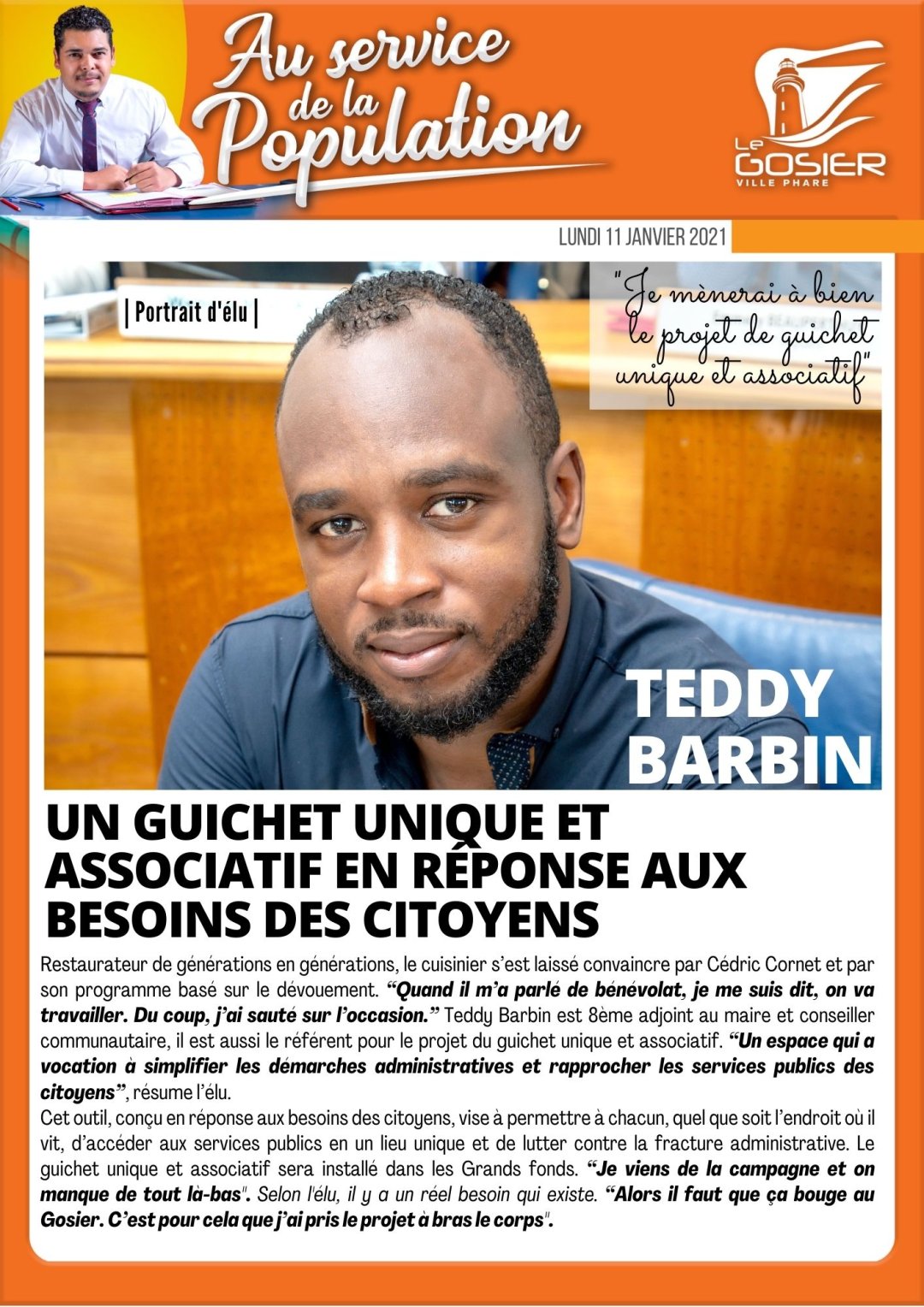 Au service de la Population

Le GOSIER VILLE PHARE

LUNDI 11 JANVIER 2021

| Portrait d'élu |

"Je mènerai à bien le projet de guichet unique et associatif"

TEDDY BARBIN

UN GUICHET UNIQUE ET ASSOCIATIF EN RÉPONSE AUX BESOINS DES CITOYENS

Restaurateur de générations en générations, le cuisinier s'est laissé convaincre par Cédric Cornet et par son programme basé sur le dévouement. "Quand il m'a parlé de bénévolat, je me suis dit, on va travailler. Du coup, j'ai sauté sur l'occasion." Teddy Barbin est 8ème adjoint au maire et conseiller communautaire, il est aussi le référent pour le projet du guichet unique et associatif. "Un espace qui a vocation à simplifier les démarches administratives et rapprocher les services publics des citoyens", résume l'élu.
Cet outil, conçu en réponse aux besoins des citoyens, vise à permettre à chacun, quel que soit l'endroit où il vit, d'accéder aux services publics en un lieu unique et de lutter contre la fracture administrative. Le guichet unique et associatif sera installé dans les Grands fonds. "Je viens de la campagne et on manque de tout là-bas". Selon l'élu, il y a un réel besoin qui existe. "Alors il faut que ça bouge au Gosier. C'est pour cela que j'ai pris le projet à bras le corps".